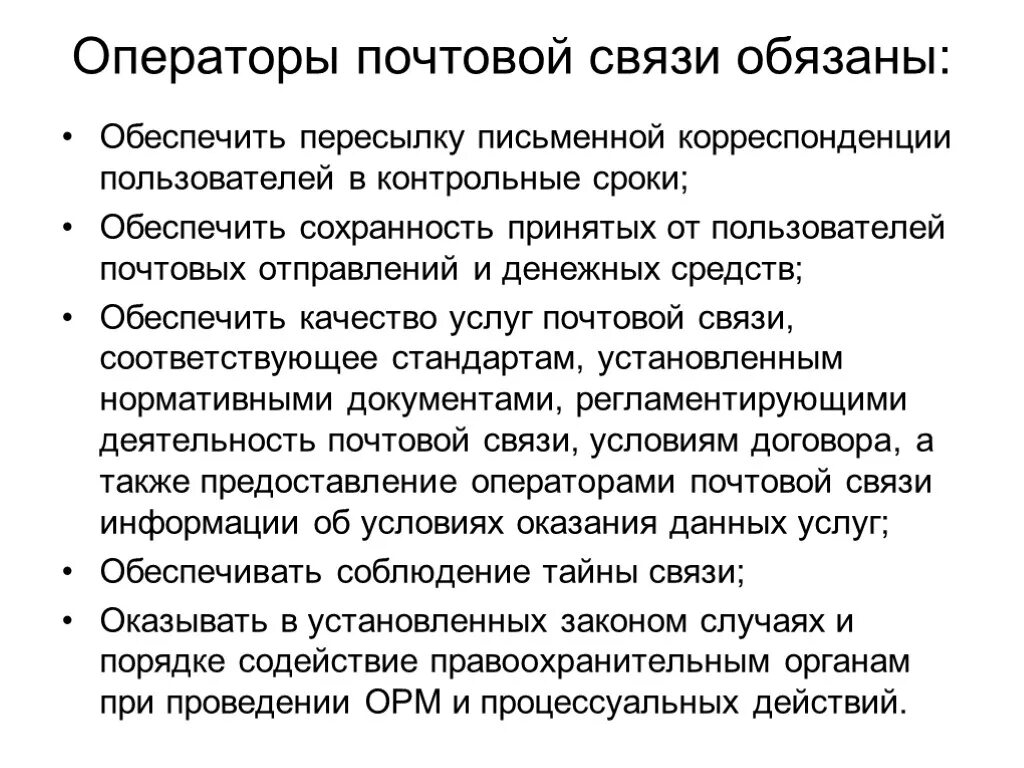 Операторы почтовой связи обязаны:

• Обеспечить пересылку письменной корреспонденции пользователей в контрольные сроки;

• Обеспечить сохранность принятых от пользователей почтовых отправлений и денежных средств;

• Обеспечить качество услуг почтовой связи, соответствующее стандартам, установленным нормативными документами, регламентирующими деятельность почтовой связи, условиям договора, а также предоставление операторами почтовой связи информации об условиях оказания данных услуг;

• Обеспечивать соблюдение тайны связи;

• Оказывать в установленных законом случаях и порядке содействие правоохранительным органам при проведении ОРМ и процессуальных действий.